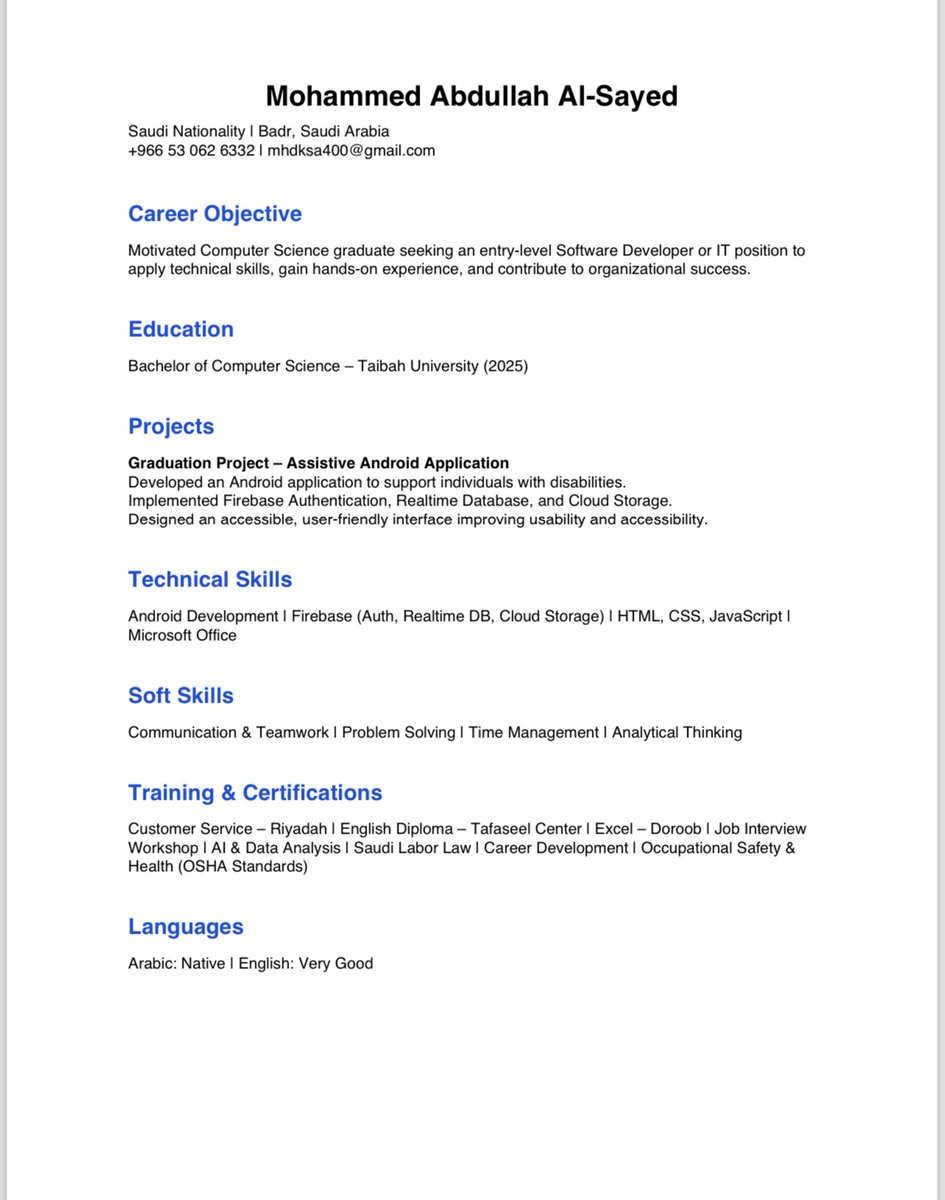 Mohammed Abdullah Al-Sayed
Saudi Nationality | Badr, Saudi Arabia
+966 53 062 6332 | mhdksa400@gmail.com

Career Objective

Motivated Computer Science graduate seeking an entry-level Software Developer or IT position to apply technical skills, gain hands-on experience, and contribute to organizational success.

Education

Bachelor of Computer Science – Taibah University (2025)

Projects

Graduation Project – Assistive Android Application
Developed an Android application to support individuals with disabilities.
Implemented Firebase Authentication, Realtime Database, and Cloud Storage.
Designed an accessible, user-friendly interface improving usability and accessibility.

Technical Skills

Android Development | Firebase (Auth, Realtime DB, Cloud Storage) | HTML, CSS, JavaScript | Microsoft Office

Soft Skills

Communication & Teamwork | Problem Solving | Time Management | Analytical Thinking

Training & Certifications

Customer Service – Riyadah | English Diploma – Tafaseel Center | Excel – Doroob | Job Interview Workshop | AI & Data Analysis | Saudi Labor Law | Career Development | Occupational Safety & Health (OSHA Standards)

Languages

Arabic: Native | English: Very Good